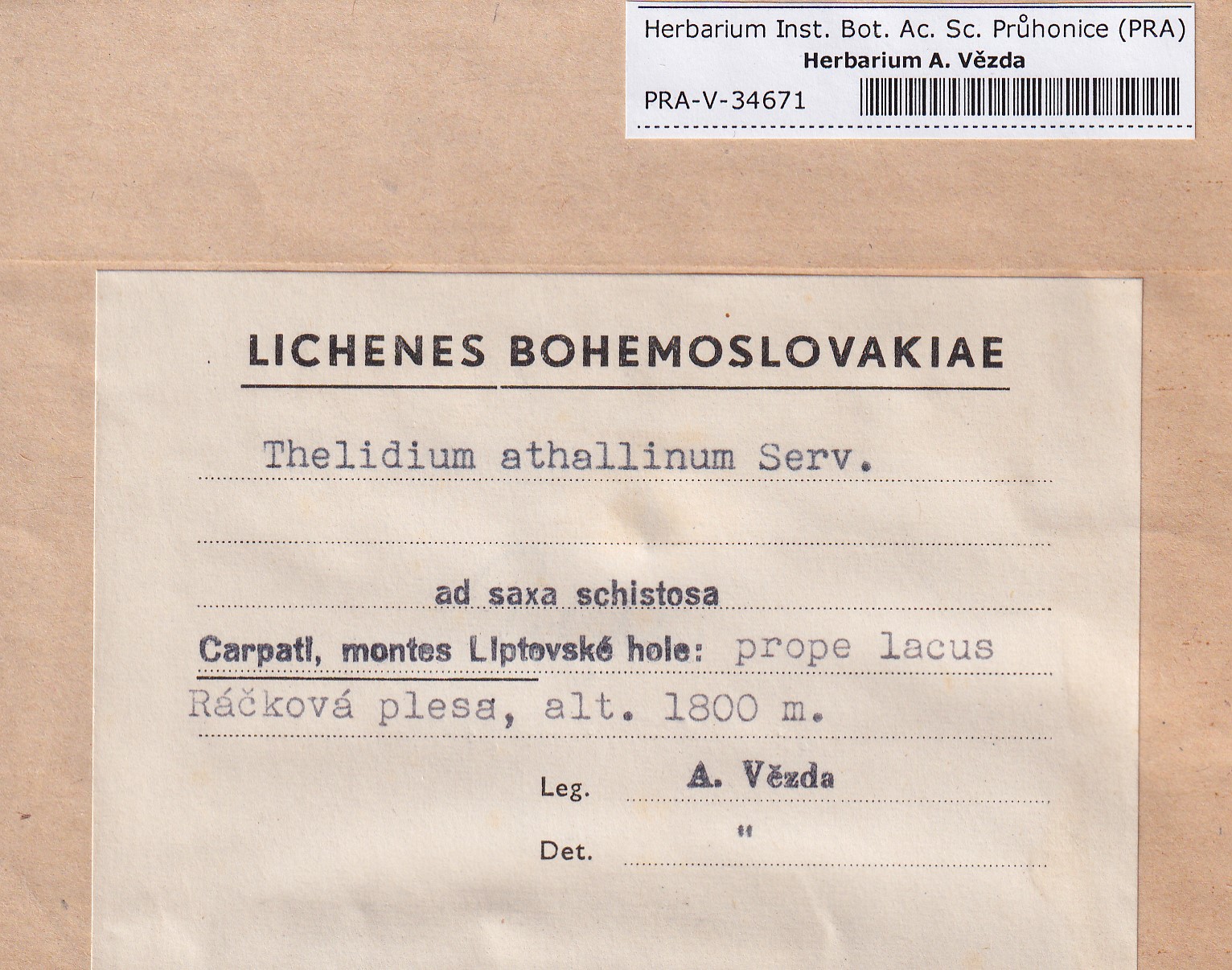 Herbarium Inst. Bot. Ac. Sc. Průhonice (PRA)
Herbarium A. Vězda
PRA-V-34671

LICHENES BOHEMOSLOVAKIAE

Thelidium athallinum Serv.

ad saxa schistosa

Carpati, montes Liptovské hole: prope lacus Ráčková plesa, alt. 1800 m.

Leg. A. Vězda

Det. "